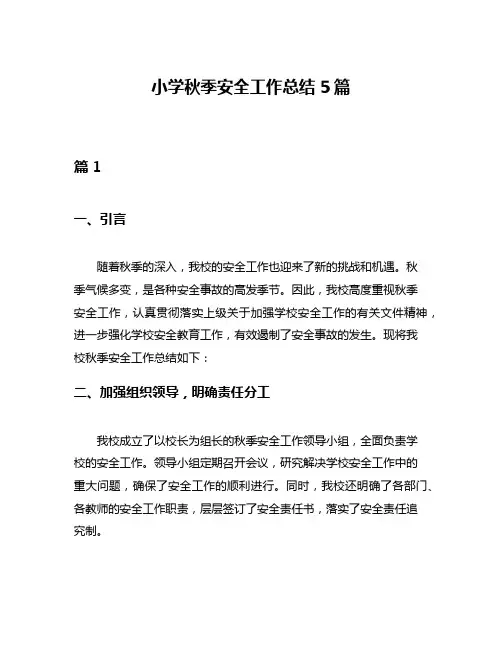 小学秋季安全工作总结 5 篇

篇 1

一、引言

随着秋季的深入，我校的安全工作也迎来了新的挑战和机遇。秋季气候多变，是各种安全事故的高发季节。因此，我校高度重视秋季安全工作，认真贯彻落实上级关于加强学校安全工作的有关文件精神，进一步强化学校安全教育工作，有效遏制了安全事故的发生。现将我校秋季安全工作总结如下：

二、加强组织领导，明确责任分工

我校成立了以校长为组长的秋季安全工作领导小组，全面负责学校的安全工作。领导小组定期召开会议，研究解决学校安全工作中的重大问题，确保了安全工作的顺利进行。同时，我校还明确了各部门、各教师的安全工作职责，层层签订了安全责任书，落实了安全责任追究制。